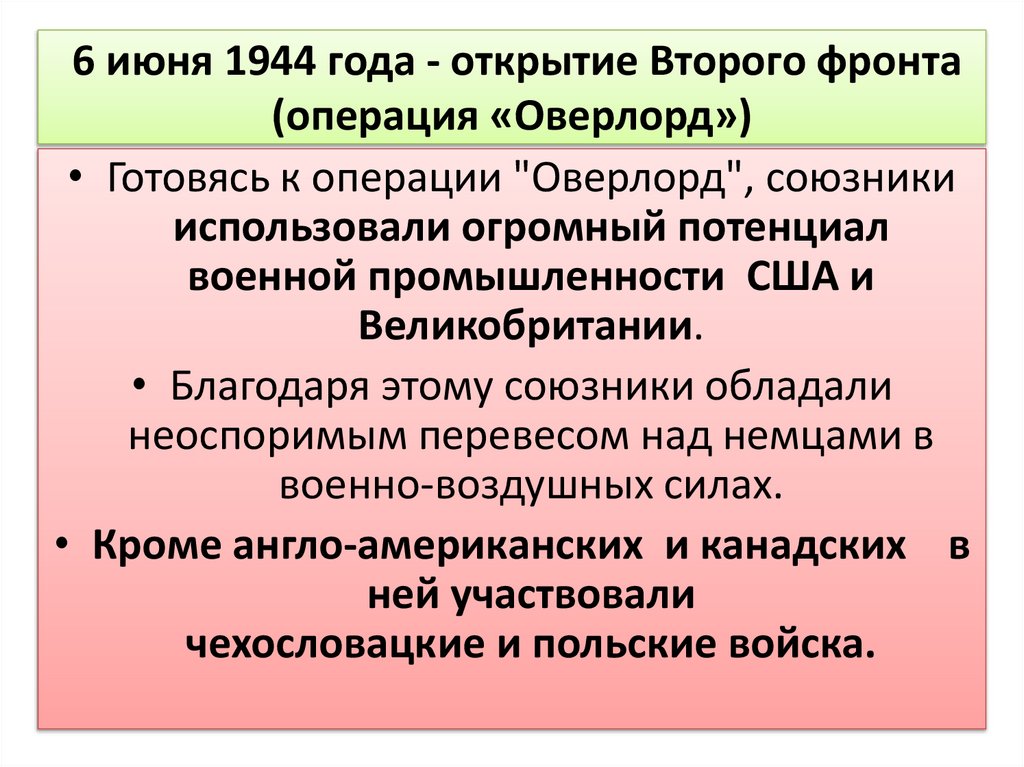 6 июня 1944 года - открытие Второго фронта (операция «Оверлорд»)

• Готовясь к операции "Оверлорд", союзники использовали огромный потенциал военной промышленности США и Великобритании.

• Благодаря этому союзники обладали неоспоримым перевесом над немцами в военно-воздушных силах.

• Кроме англо-американских и канадских в ней участвовали чехословацкие и польские войска.